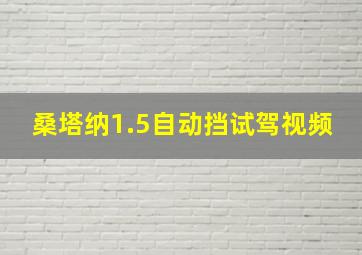 桑塔纳1.5自动挡试驾视频